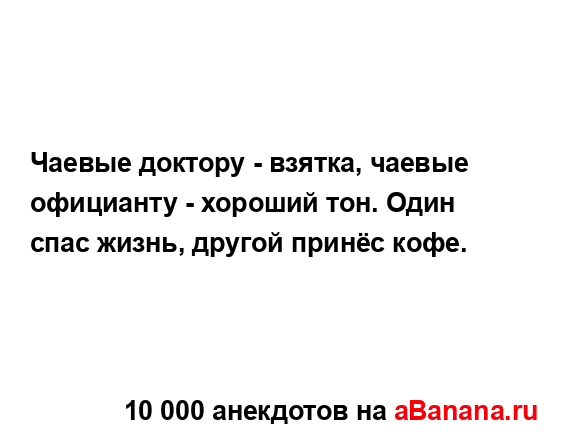 Чаевые доктору - взятка, чаевые официанту - хороший тон. Один спас жизнь, другой принёс кофе.

10 000 анекдотов на aBanana.ru